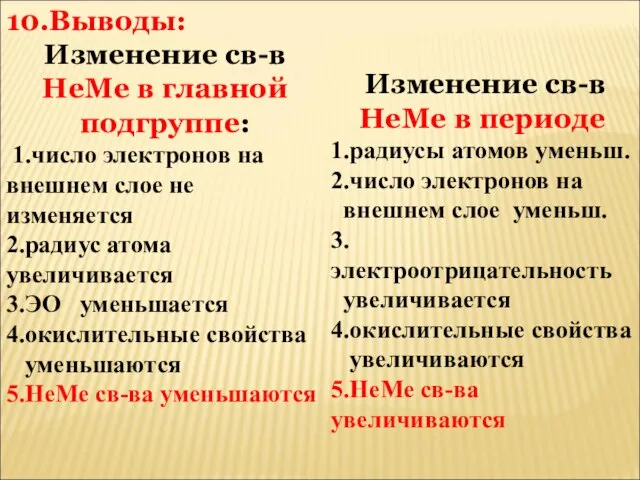 10.Выводы:

Изменение св-в НеМе в главной подгруппе:

1.число электронов на внешнем слое не изменяется
2.радиус атома увеличивается
3.ЭО уменьшается
4.окислительные свойства уменьшаются
5.НеМе св-ва уменьшаются

Изменение св-в НеМе в периоде

1.радиусы атомов уменьш.
2.число электронов на внешнем слое уменьш.
3. электроотрицательность увеличивается
4.окислительные свойства увеличиваются
5.НеМе св-ва увеличиваются